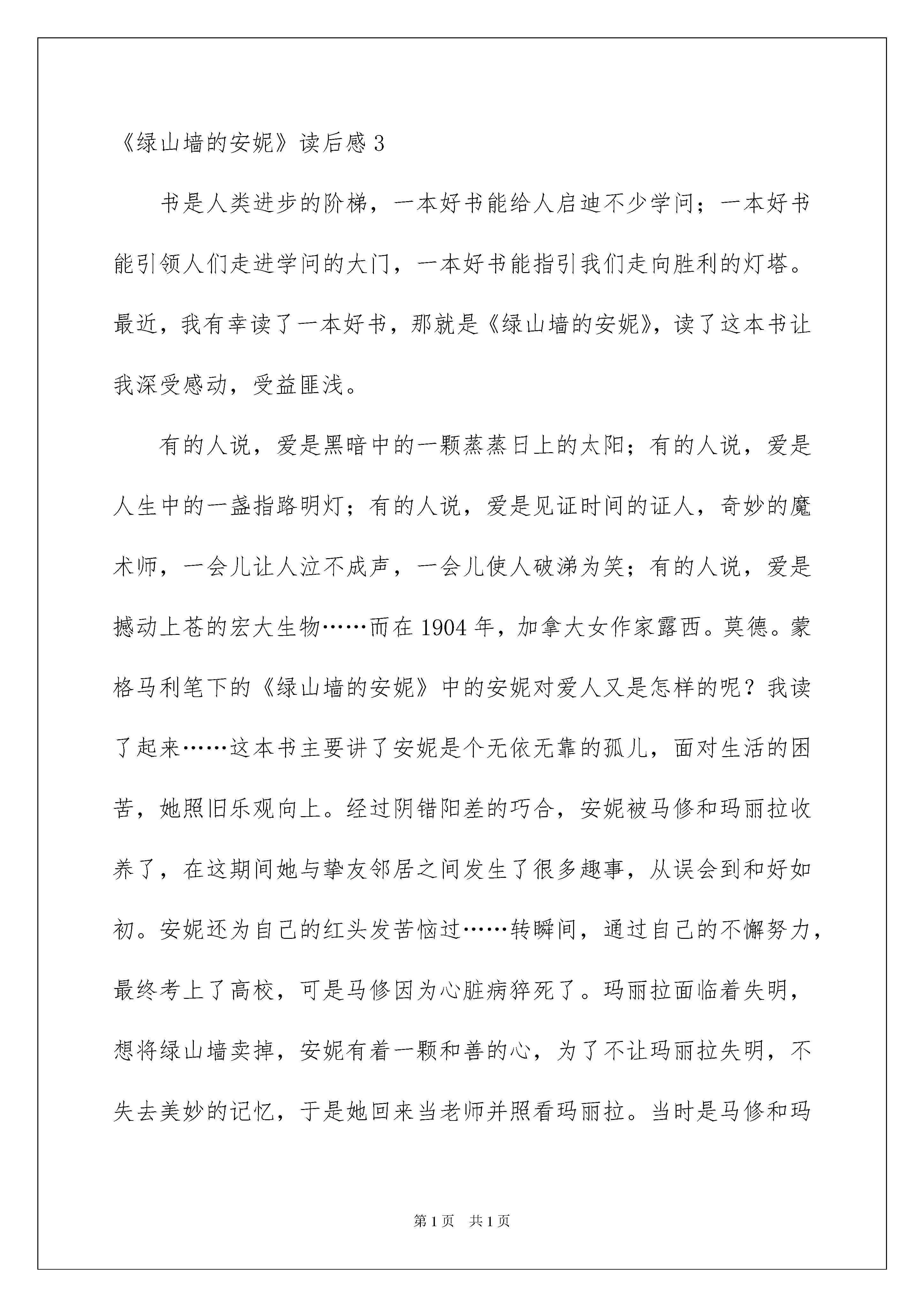 《绿山墙的安妮》读后感 3

书是人类进步的阶梯，一本好书能给人启迪不少学问；一本好书能引领人们走进学问的大门，一本好书能指引我们走向胜利的灯塔。最近，我有幸读了一本好书，那就是《绿山墙的安妮》，读了这本书让我深受感动，受益匪浅。

有的人说，爱是黑暗中的一颗蒸蒸日上的太阳；有的人说，爱是人生中的一盏指路明灯；有的人说，爱是见证时间的证人，奇妙的魔术师，一会儿让人泣不成声，一会儿使人破涕为笑；有的人说，爱是撼动上苍的宏大生物……而在 1904 年，加拿大女作家露西。莫德。蒙格马利笔下的《绿山墙的安妮》中的安妮对爱人又是怎样的呢？我读了起来……这本书主要讲了安妮是个无依无靠的孤儿，面对生活的困苦，她照旧乐观向上。经过阴错阳差的巧合，安妮被马修和玛丽拉收养了，在这期间她与挚友邻居之间发生了很多趣事，从误会到和好如初。安妮还为自己的红头发苦恼过……转瞬间，通过自己的不懈努力，最终考上了高校，可是马修因为心脏病猝死了。玛丽拉面临着失明，想将绿山墙卖掉，安妮有着一颗和善的心，为了不让玛丽拉失明，不失去美妙的记忆，于是她回来当老师并照看玛丽拉。当时是马修和玛

第 1 页　共 1 页